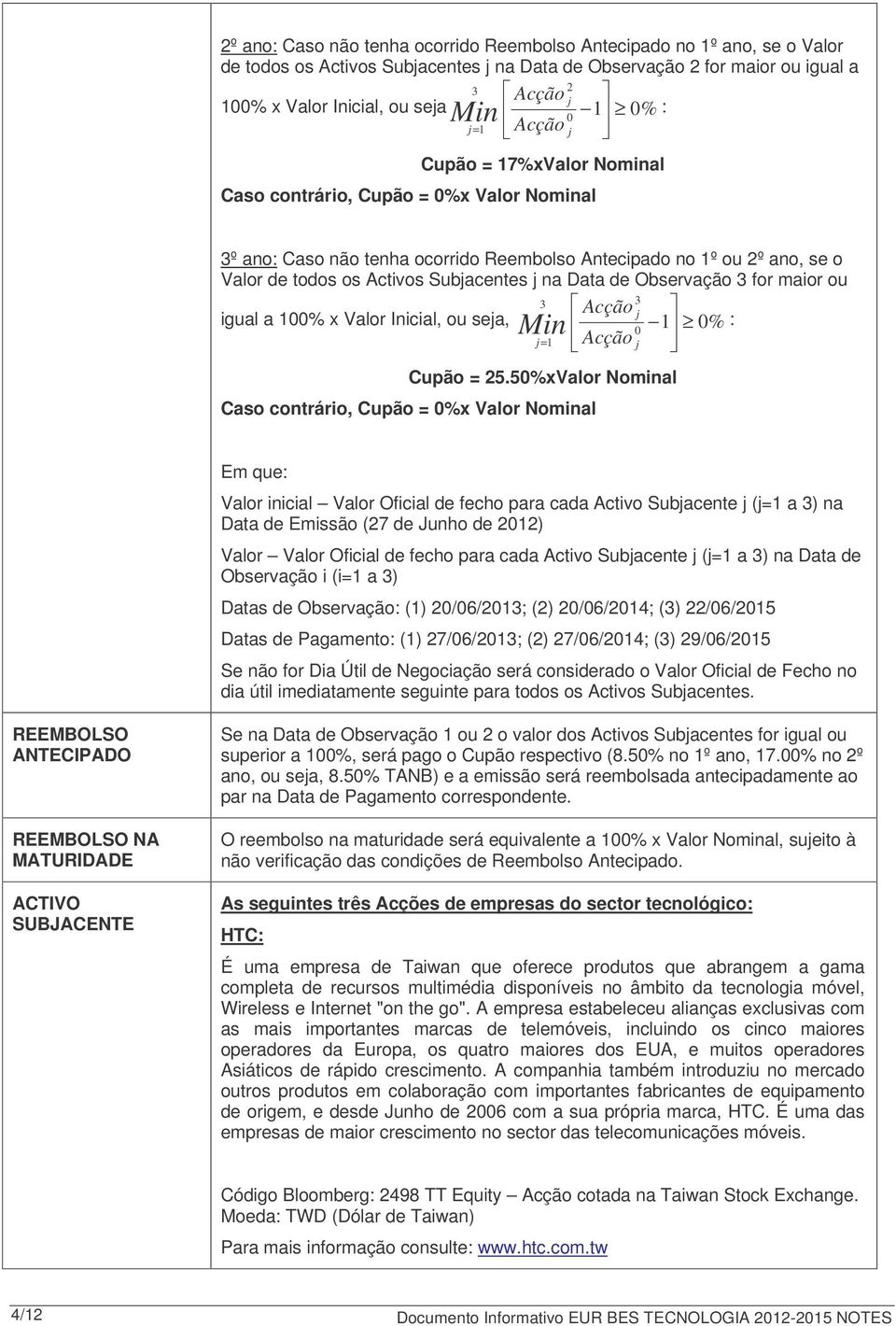 2º ano: Caso não tenha ocorrido Reembolso Antecipado no 1º ano, se o Valor de todos os Activos Subjacentes j na Data de Observação 2 for maior ou igual a 100% x Valor Inicial, ou seja $\underset{j=1}{\overset{3}{Min}}\left[\frac{Acção_j^2}{Acção_j^0}-1\right]\geq 0\%$ :

Cupão = 17%xValor Nominal

Caso contrário, Cupão = 0%x Valor Nominal

3º ano: Caso não tenha ocorrido Reembolso Antecipado no 1º ou 2º ano, se o Valor de todos os Activos Subjacentes j na Data de Observação 3 for maior ou igual a 100% x Valor Inicial, ou seja, $\underset{j=1}{\overset{3}{Min}}\left[\frac{Acção_j^3}{Acção_j^0}-1\right]\geq 0\%$ :

Cupão = 25.50%xValor Nominal

Caso contrário, Cupão = 0%x Valor Nominal

Em que:

Valor inicial – Valor Oficial de fecho para cada Activo Subjacente j (j=1 a 3) na Data de Emissão (27 de Junho de 2012)

Valor – Valor Oficial de fecho para cada Activo Subjacente j (j=1 a 3) na Data de Observação i (i=1 a 3)

Datas de Observação: (1) 20/06/2013; (2) 20/06/2014; (3) 22/06/2015

Datas de Pagamento: (1) 27/06/2013; (2) 27/06/2014; (3) 29/06/2015

Se não for Dia Útil de Negociação será considerado o Valor Oficial de Fecho no dia útil imediatamente seguinte para todos os Activos Subjacentes.

REEMBOLSO ANTECIPADO

Se na Data de Observação 1 ou 2 o valor dos Activos Subjacentes for igual ou superior a 100%, será pago o Cupão respectivo (8.50% no 1º ano, 17.00% no 2º ano, ou seja, 8.50% TANB) e a emissão será reembolsada antecipadamente ao par na Data de Pagamento correspondente.

REEMBOLSO NA MATURIDADE

O reembolso na maturidade será equivalente a 100% x Valor Nominal, sujeito à não verificação das condições de Reembolso Antecipado.

ACTIVO SUBJACENTE

As seguintes três Acções de empresas do sector tecnológico:

HTC:

É uma empresa de Taiwan que oferece produtos que abrangem a gama completa de recursos multimédia disponíveis no âmbito da tecnologia móvel, Wireless e Internet "on the go". A empresa estabeleceu alianças exclusivas com as mais importantes marcas de telemóveis, incluindo os cinco maiores operadores da Europa, os quatro maiores dos EUA, e muitos operadores Asiáticos de rápido crescimento. A companhia também introduziu no mercado outros produtos em colaboração com importantes fabricantes de equipamento de origem, e desde Junho de 2006 com a sua própria marca, HTC. É uma das empresas de maior crescimento no sector das telecomunicações móveis.

Código Bloomberg: 2498 TT Equity – Acção cotada na Taiwan Stock Exchange.
Moeda: TWD (Dólar de Taiwan)

Para mais informação consulte: www.htc.com.tw

4/12 Documento Informativo EUR BES TECNOLOGIA 2012-2015 NOTES